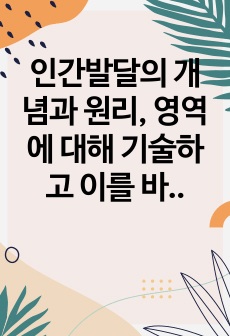 인간발달의 개념과 원리, 영역에 대해 기술하고 이를 바..